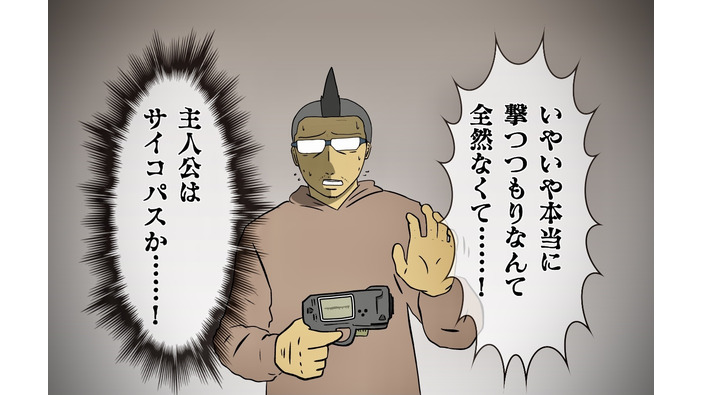 いやいや本当に撃つつもりなんて全然なくて……!

主人公はサイコパスか……!